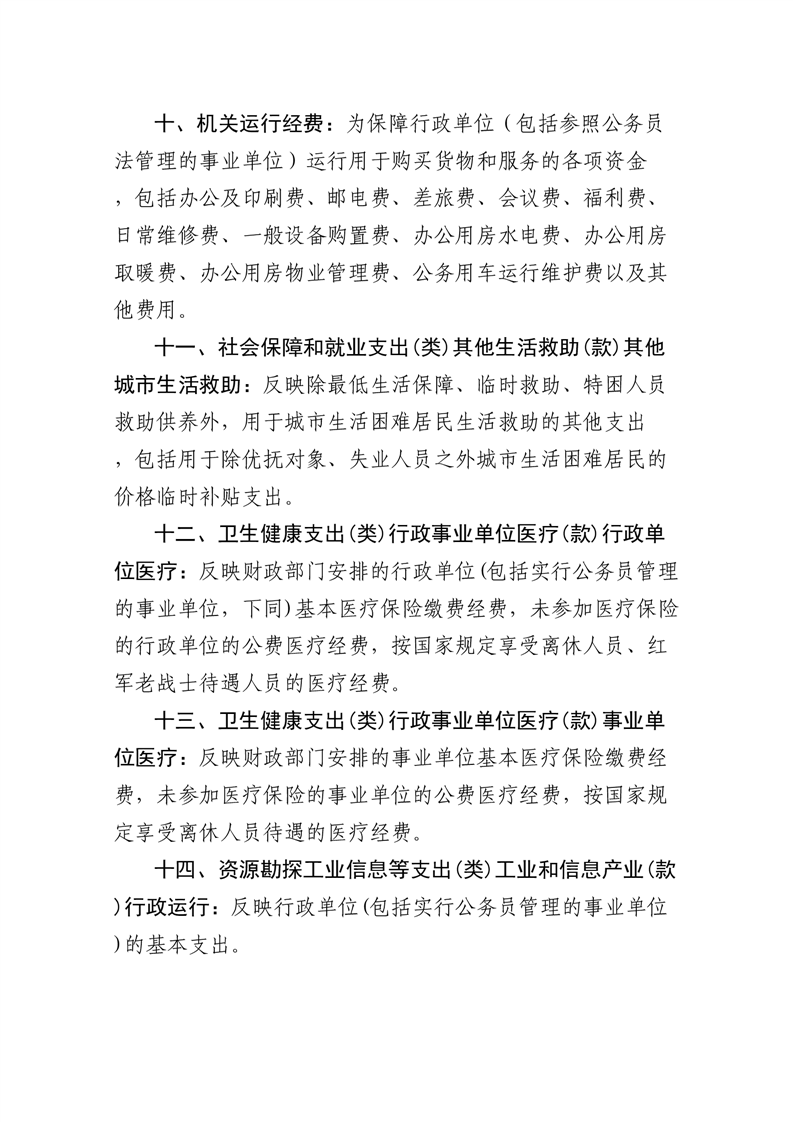 十、机关运行经费：为保障行政单位（包括参照公务员法管理的事业单位）运行用于购买货物和服务的各项资金，包括办公及印刷费、邮电费、差旅费、会议费、福利费、日常维修费、一般设备购置费、办公用房水电费、办公用房取暖费、办公用房物业管理费、公务用车运行维护费以及其他费用。

十一、社会保障和就业支出(类)其他生活救助(款)其他城市生活救助：反映除最低生活保障、临时救助、特困人员救助供养外，用于城市生活困难居民生活救助的其他支出，包括用于除优抚对象、失业人员之外城市生活困难居民的价格临时补贴支出。

十二、卫生健康支出(类)行政事业单位医疗(款)行政单位医疗：反映财政部门安排的行政单位(包括实行公务员管理的事业单位，下同)基本医疗保险缴费经费，未参加医疗保险的行政单位的公费医疗经费，按国家规定享受离休人员、红军老战士待遇人员的医疗经费。

十三、卫生健康支出(类)行政事业单位医疗(款)事业单位医疗：反映财政部门安排的事业单位基本医疗保险缴费经费，未参加医疗保险的事业单位的公费医疗经费，按国家规定享受离休人员待遇的医疗经费。

十四、资源勘探工业信息等支出(类)工业和信息产业(款)行政运行：反映行政单位(包括实行公务员管理的事业单位)的基本支出。